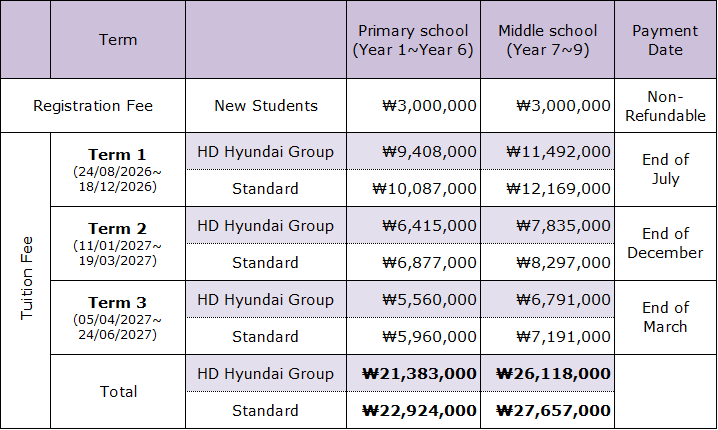 | | Term | | Primary school (Year 1~Year 6) | Middle school (Year 7~9) | Payment Date |
|---|---|---|---|---|---|
| Registration Fee | | New Students | ₩3,000,000 | ₩3,000,000 | Non-Refundable |
| Tuition Fee | **Term 1** (24/08/2026~ 18/12/2026) | HD Hyundai Group | ₩9,408,000 | ₩11,492,000 | End of July |
| | | Standard | ₩10,087,000 | ₩12,169,000 | |
| | **Term 2** (11/01/2027~ 19/03/2027) | HD Hyundai Group | ₩6,415,000 | ₩7,835,000 | End of December |
| | | Standard | ₩6,877,000 | ₩8,297,000 | |
| | **Term 3** (05/04/2027~ 24/06/2027) | HD Hyundai Group | ₩5,560,000 | ₩6,791,000 | End of March |
| | | Standard | ₩5,960,000 | ₩7,191,000 | |
| | Total | HD Hyundai Group | **₩21,383,000** | **₩26,118,000** | |
| | | Standard | **₩22,924,000** | **₩27,657,000** | |